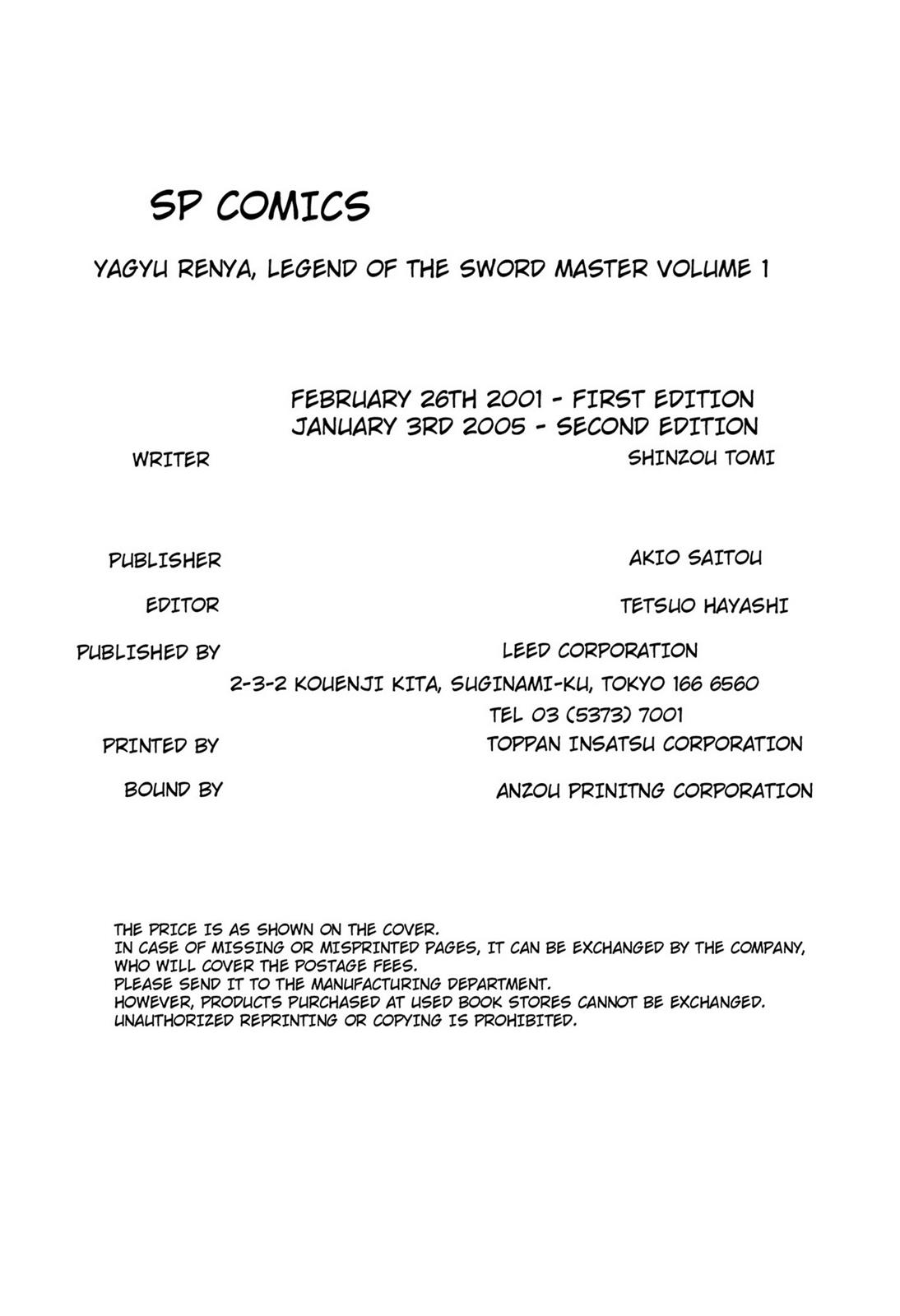 SP COMICS

YAGYU RENYA, LEGEND OF THE SWORD MASTER VOLUME 1

FEBRUARY 26TH 2001 - FIRST EDITION
JANUARY 3RD 2005 - SECOND EDITION

WRITER SHINZOU TOMI

PUBLISHER AKIO SAITOU

EDITOR TETSUO HAYASHI

PUBLISHED BY LEED CORPORATION
2-3-2 KOUENJI KITA, SUGINAMI-KU, TOKYO 166 6560
TEL 03 (5373) 7001

PRINTED BY TOPPAN INSATSU CORPORATION

BOUND BY ANZOU PRINITNG CORPORATION

THE PRICE IS AS SHOWN ON THE COVER.
IN CASE OF MISSING OR MISPRINTED PAGES, IT CAN BE EXCHANGED BY THE COMPANY, WHO WILL COVER THE POSTAGE FEES.
PLEASE SEND IT TO THE MANUFACTURING DEPARTMENT.
HOWEVER, PRODUCTS PURCHASED AT USED BOOK STORES CANNOT BE EXCHANGED.
UNAUTHORIZED REPRINTING OR COPYING IS PROHIBITED.